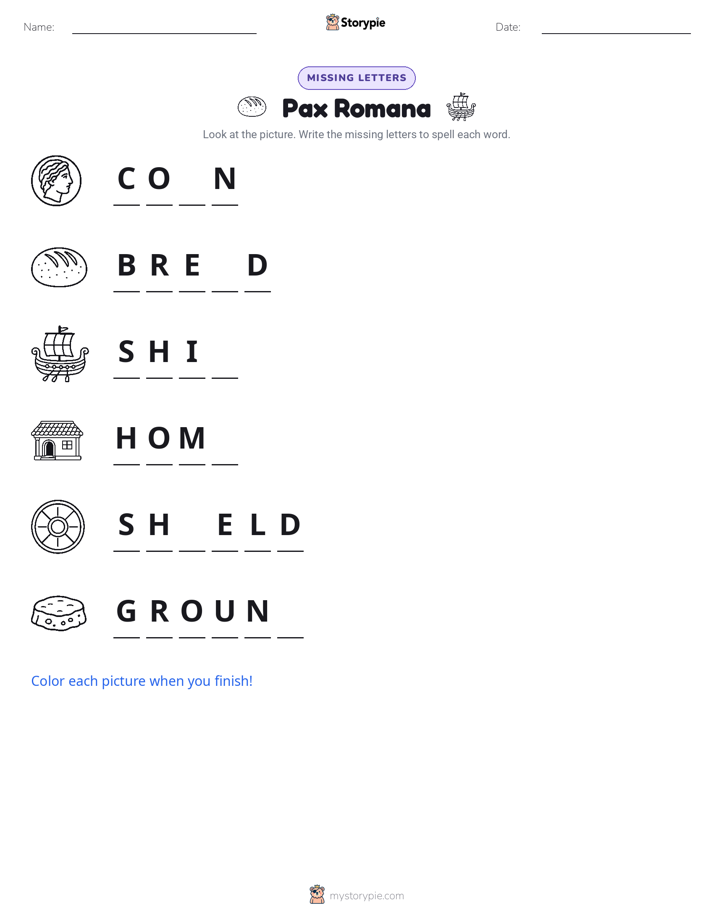 Name: ____ Storypie Date: ____

MISSING LETTERS

Pax Romana

Look at the picture. Write the missing letters to spell each word.

C O ____ N

B R E ____ D

S H I ____

H O M ____

S H ____ E L D

G R O U N ____

Color each picture when you finish!

mystorypie.com